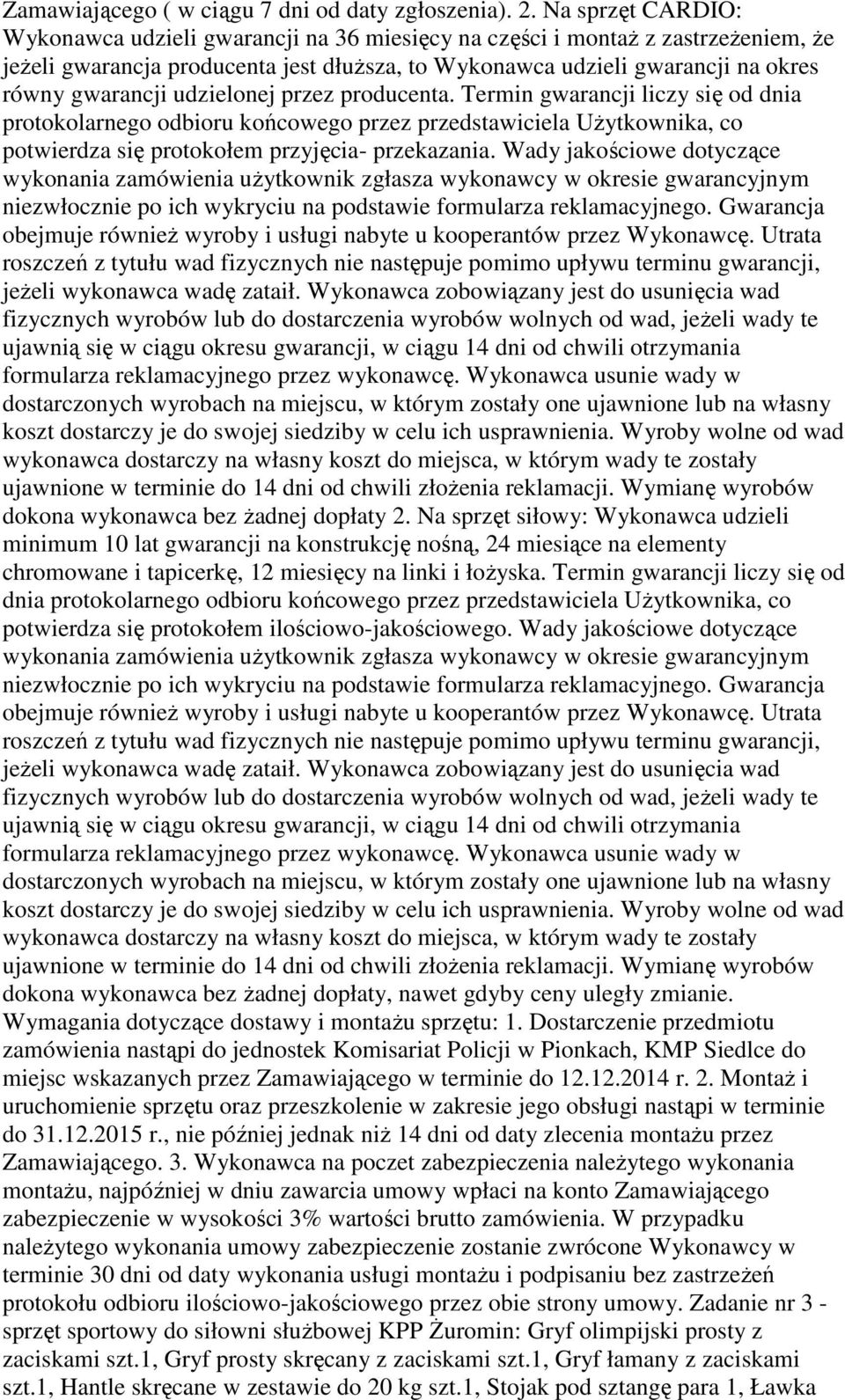 Zamawiającego ( w ciągu 7 dni od daty zgłoszenia). 2. Na sprzęt CARDIO: Wykonawca udzieli gwarancji na 36 miesięcy na części i montaż z zastrzeżeniem, że jeżeli gwarancja producenta jest dłuższa, to Wykonawca udzieli gwarancji na okres równy gwarancji udzielonej przez producenta. Termin gwarancji liczy się od dnia protokolarnego odbioru końcowego przez przedstawiciela Użytkownika, co potwierdza się protokołem przyjęcia- przekazania. Wady jakościowe dotyczące wykonania zamówienia użytkownik zgłasza wykonawcy w okresie gwarancyjnym niezwłocznie po ich wykryciu na podstawie formularza reklamacyjnego. Gwarancja obejmuje również wyroby i usługi nabyte u kooperantów przez Wykonawcę. Utrata roszczeń z tytułu wad fizycznych nie następuje pomimo upływu terminu gwarancji, jeżeli wykonawca wadę zataił. Wykonawca zobowiązany jest do usunięcia wad fizycznych wyrobów lub do dostarczenia wyrobów wolnych od wad, jeżeli wady te ujawnią się w ciągu okresu gwarancji, w ciągu 14 dni od chwili otrzymania formularza reklamacyjnego przez wykonawcę. Wykonawca usunie wady w dostarczonych wyrobach na miejscu, w którym zostały one ujawnione lub na własny koszt dostarczy je do swojej siedziby w celu ich usprawnienia. Wyroby wolne od wad wykonawca dostarczy na własny koszt do miejsca, w którym wady te zostały ujawnione w terminie do 14 dni od chwili złożenia reklamacji. Wymianę wyrobów dokona wykonawca bez żadnej dopłaty 2. Na sprzęt siłowy: Wykonawca udzieli minimum 10 lat gwarancji na konstrukcję nośną, 24 miesiące na elementy chromowane i tapicerkę, 12 miesięcy na linki i łożyska. Termin gwarancji liczy się od dnia protokolarnego odbioru końcowego przez przedstawiciela Użytkownika, co potwierdza się protokołem ilościowo-jakościowego. Wady jakościowe dotyczące wykonania zamówienia użytkownik zgłasza wykonawcy w okresie gwarancyjnym niezwłocznie po ich wykryciu na podstawie formularza reklamacyjnego. Gwarancja obejmuje również wyroby i usługi nabyte u kooperantów przez Wykonawcę. Utrata roszczeń z tytułu wad fizycznych nie następuje pomimo upływu terminu gwarancji, jeżeli wykonawca wadę zataił. Wykonawca zobowiązany jest do usunięcia wad fizycznych wyrobów lub do dostarczenia wyrobów wolnych od wad, jeżeli wady te ujawnią się w ciągu okresu gwarancji, w ciągu 14 dni od chwili otrzymania formularza reklamacyjnego przez wykonawcę. Wykonawca usunie wady w dostarczonych wyrobach na miejscu, w którym zostały one ujawnione lub na własny koszt dostarczy je do swojej siedziby w celu ich usprawnienia. Wyroby wolne od wad wykonawca dostarczy na własny koszt do miejsca, w którym wady te zostały ujawnione w terminie do 14 dni od chwili złożenia reklamacji. Wymianę wyrobów dokona wykonawca bez żadnej dopłaty, nawet gdyby ceny uległy zmianie. Wymagania dotyczące dostawy i montażu sprzętu: 1. Dostarczenie przedmiotu zamówienia nastąpi do jednostek Komisariat Policji w Pionkach, KMP Siedlce do miejsc wskazanych przez Zamawiającego w terminie do 12.12.2014 r. 2. Montaż i uruchomienie sprzętu oraz przeszkolenie w zakresie jego obsługi nastąpi w terminie do 31.12.2015 r., nie później jednak niż 14 dni od daty zlecenia montażu przez Zamawiającego. 3. Wykonawca na poczet zabezpieczenia należytego wykonania montażu, najpóźniej w dniu zawarcia umowy wpłaci na konto Zamawiającego zabezpieczenie w wysokości 3% wartości brutto zamówienia. W przypadku należytego wykonania umowy zabezpieczenie zostanie zwrócone Wykonawcy w terminie 30 dni od daty wykonania usługi montażu i podpisaniu bez zastrzeżeń protokołu odbioru ilościowo-jakościowego przez obie strony umowy. Zadanie nr 3 - sprzęt sportowy do siłowni służbowej KPP Żuromin: Gryf olimpijski prosty z zaciskami szt.1, Gryf prosty skręcany z zaciskami szt.1, Gryf łamany z zaciskami szt.1, Hantle skręcane w zestawie do 20 kg szt.1, Stojak pod sztangę para 1, Ławka